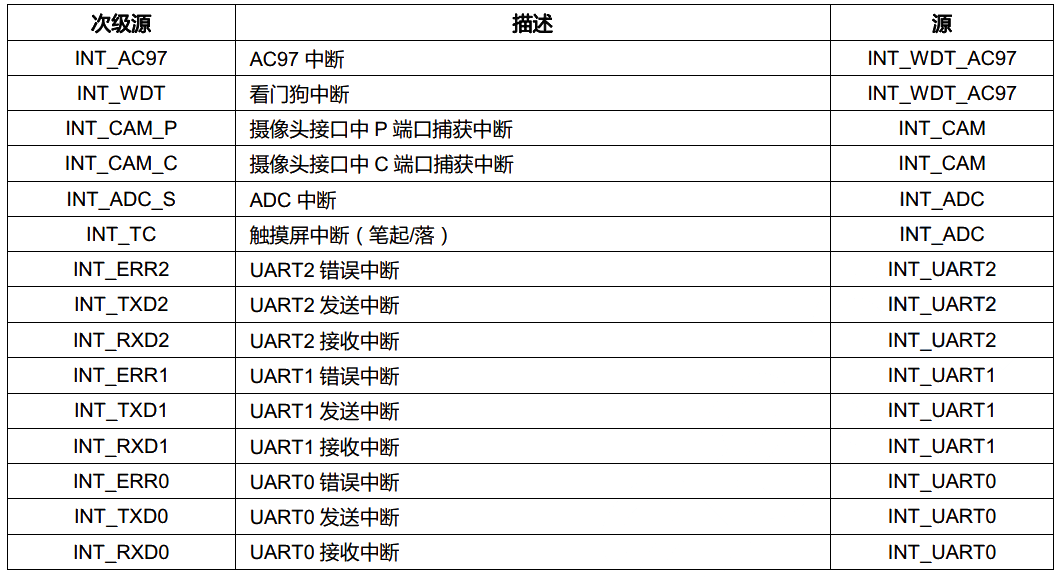 | 次级源 | 描述 | 源 |
|---|---|---|
| INT_AC97 | AC97中断 | INT_WDT_AC97 |
| INT_WDT | 看门狗中断 | INT_WDT_AC97 |
| INT_CAM_P | 摄像头接口中P端口捕获中断 | INT_CAM |
| INT_CAM_C | 摄像头接口中C端口捕获中断 | INT_CAM |
| INT_ADC_S | ADC中断 | INT_ADC |
| INT_TC | 触摸屏中断（笔起/落） | INT_ADC |
| INT_ERR2 | UART2错误中断 | INT_UART2 |
| INT_TXD2 | UART2发送中断 | INT_UART2 |
| INT_RXD2 | UART2接收中断 | INT_UART2 |
| INT_ERR1 | UART1错误中断 | INT_UART1 |
| INT_TXD1 | UART1发送中断 | INT_UART1 |
| INT_RXD1 | UART1接收中断 | INT_UART1 |
| INT_ERR0 | UART0错误中断 | INT_UART0 |
| INT_TXD0 | UART0发送中断 | INT_UART0 |
| INT_RXD0 | UART0接收中断 | INT_UART0 |